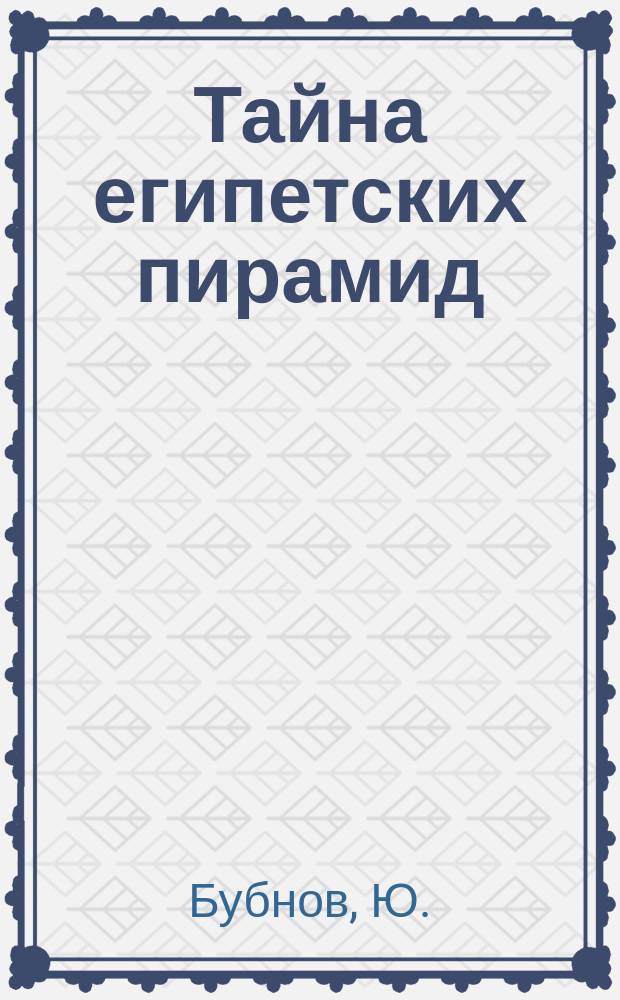 Тайна египетских пирамид

Бубнов, Ю.